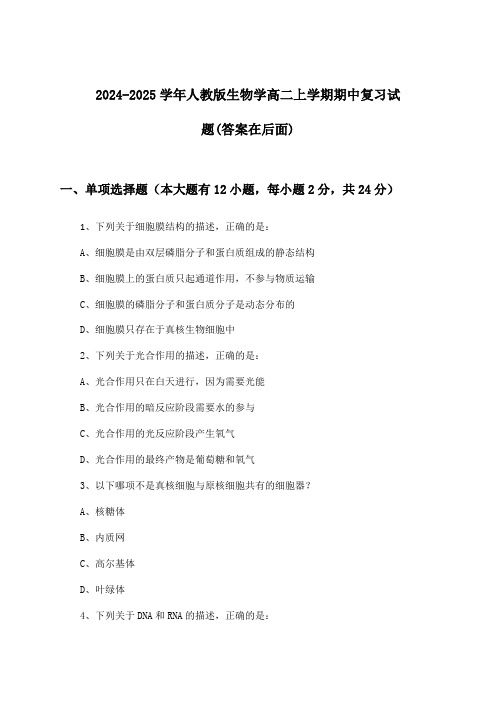 2024-2025 学年人教版生物学高二上学期期中复习试题(答案在后面)

一、单项选择题（本大题有 12 小题，每小题 2 分，共 24 分）

1、下列关于细胞膜结构的描述，正确的是：

A、细胞膜是由双层磷脂分子和蛋白质组成的静态结构

B、细胞膜上的蛋白质只起通道作用，不参与物质运输

C、细胞膜的磷脂分子和蛋白质分子是动态分布的

D、细胞膜只存在于真核生物细胞中

2、下列关于光合作用的描述，正确的是：

A、光合作用只在白天进行，因为需要光能

B、光合作用的暗反应阶段需要水的参与

C、光合作用的光反应阶段产生氧气

D、光合作用的最终产物是葡萄糖和氧气

3、以下哪项不是真核细胞与原核细胞共有的细胞器？

A、核糖体

B、内质网

C、高尔基体

D、叶绿体

4、下列关于 DNA 和 RNA 的描述，正确的是：